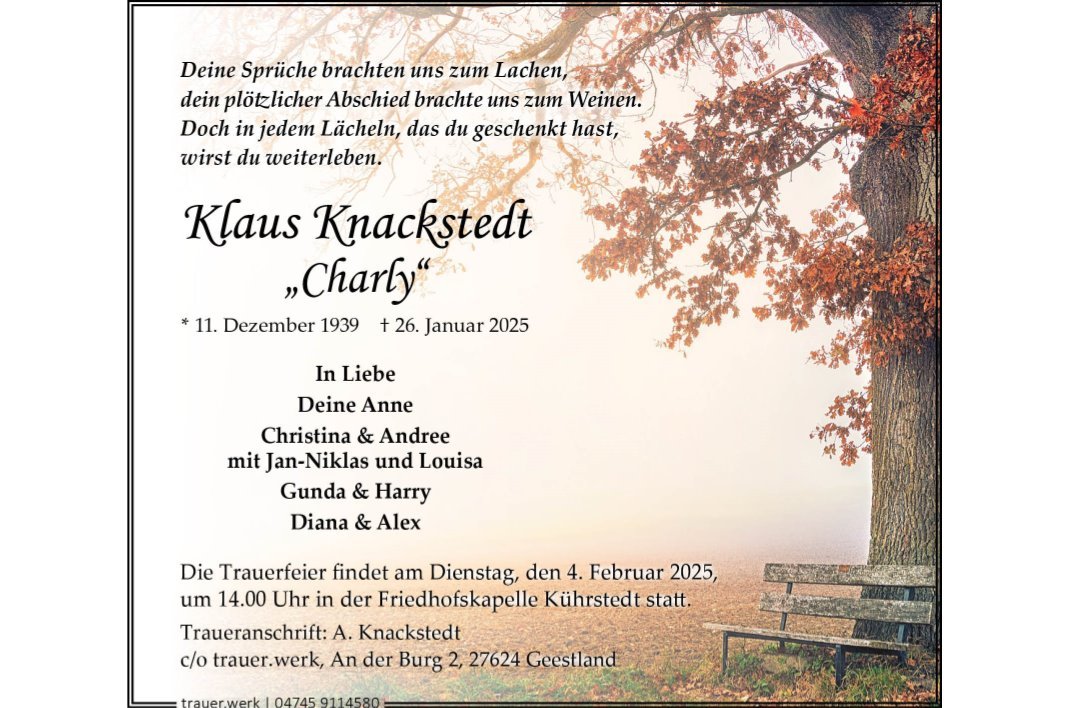 Deine Sprüche brachten uns zum Lachen,
dein plötzlicher Abschied brachte uns zum Weinen.
Doch in jedem Lächeln, das du geschenkt hast,
wirst du weiterleben.

Klaus Knackstedt
„Charly“

* 11. Dezember 1939 † 26. Januar 2025

In Liebe
Deine Anne
Christina & Andree
mit Jan-Niklas und Louisa
Gunda & Harry
Diana & Alex

Die Trauerfeier findet am Dienstag, den 4. Februar 2025, um 14.00 Uhr in der Friedhofskapelle Kührstedt statt.

Traueranschrift: A. Knackstedt
c/o trauer.werk, An der Burg 2, 27624 Geestland

trauer.werk | 04745 9114580